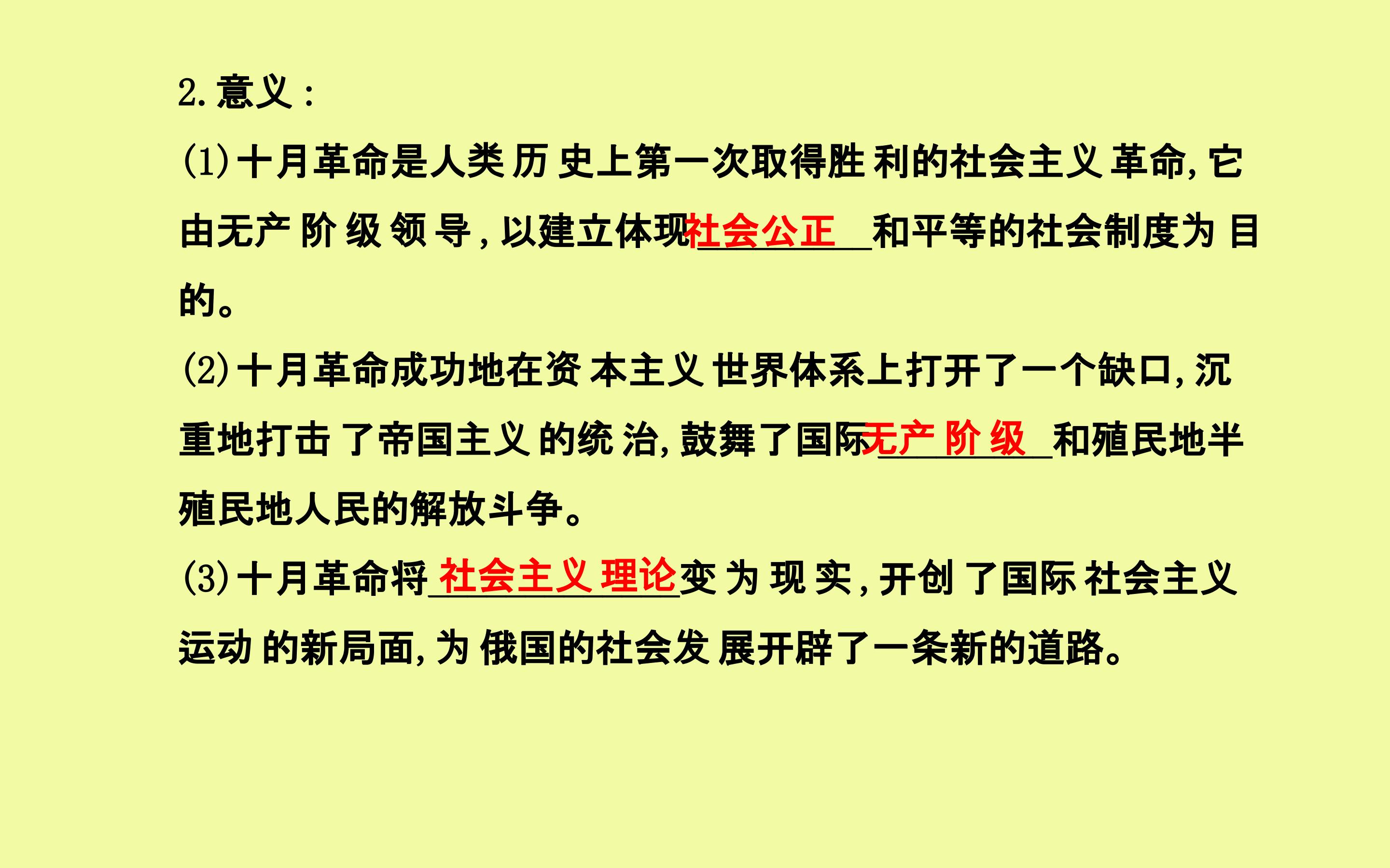 2.意义:

(1)十月革命是人类历史上第一次取得胜利的社会主义革命,它由无产阶级领导,以建立体现社会公正和平等的社会制度为目的。

(2)十月革命成功地在资本主义世界体系上打开了一个缺口,沉重地打击了帝国主义的统治,鼓舞了国际无产阶级和殖民地半殖民地人民的解放斗争。

(3)十月革命将社会主义理论变为现实,开创了国际社会主义运动的新局面,为俄国的社会发展开辟了一条新的道路。